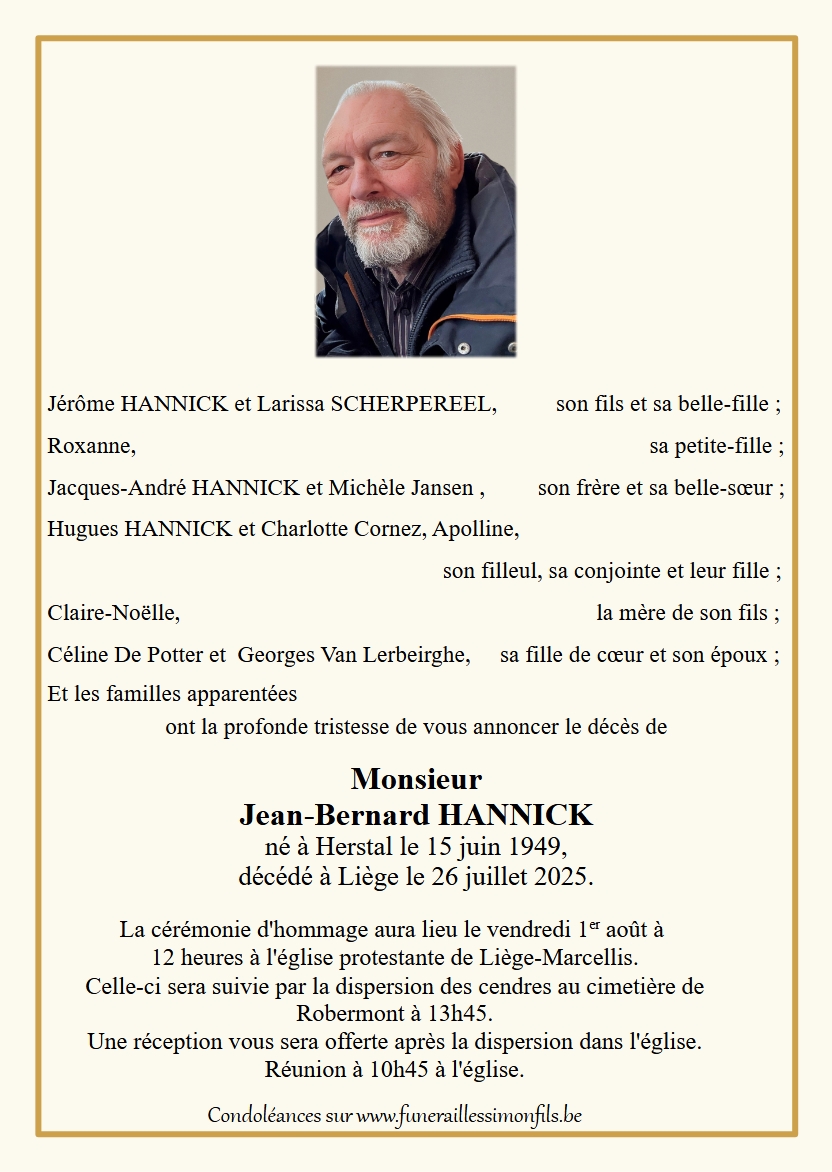 Jérôme HANNICK et Larissa SCHERPEREEL, son fils et sa belle-fille ;
Roxanne, sa petite-fille ;
Jacques-André HANNICK et Michèle Jansen , son frère et sa belle-sœur ;
Hugues HANNICK et Charlotte Cornez, Apolline,
son filleul, sa conjointe et leur fille ;
Claire-Noëlle, la mère de son fils ;
Céline De Potter et Georges Van Lerbeirghe, sa fille de cœur et son époux ;
Et les familles apparentées
ont la profonde tristesse de vous annoncer le décès de

Monsieur
Jean-Bernard HANNICK
né à Herstal le 15 juin 1949,
décédé à Liège le 26 juillet 2025.

La cérémonie d'hommage aura lieu le vendredi 1$^{er}$ août à 12 heures à l'église protestante de Liège-Marcellis.
Celle-ci sera suivie par la dispersion des cendres au cimetière de Robermont à 13h45.
Une réception vous sera offerte après la dispersion dans l'église.
Réunion à 10h45 à l'église.

Condoléances sur www.funeraillessimonfils.be